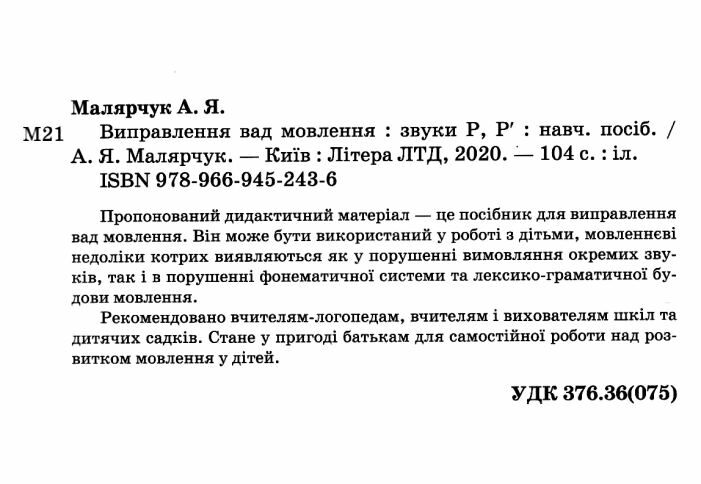 Малярчук А. Я.

М21 Виправлення вад мовлення : звуки Р, Р' : навч. посіб. / А. Я. Малярчук. — Київ : Літера ЛТД, 2020. — 104 с. : іл.
ISBN 978-966-945-243-6

Пропонований дидактичний матеріал — це посібник для виправлення вад мовлення. Він може бути використаний у роботі з дітьми, мовленнєві недоліки котрих виявляються як у порушенні вимовляння окремих звуків, так і в порушенні фонематичної системи та лексико-граматичної будови мовлення.

Рекомендовано вчителям-логопедам, вчителям і вихователям шкіл та дитячих садків. Стане у пригоді батькам для самостійної роботи над розвитком мовлення у дітей.

УДК 376.36(075)